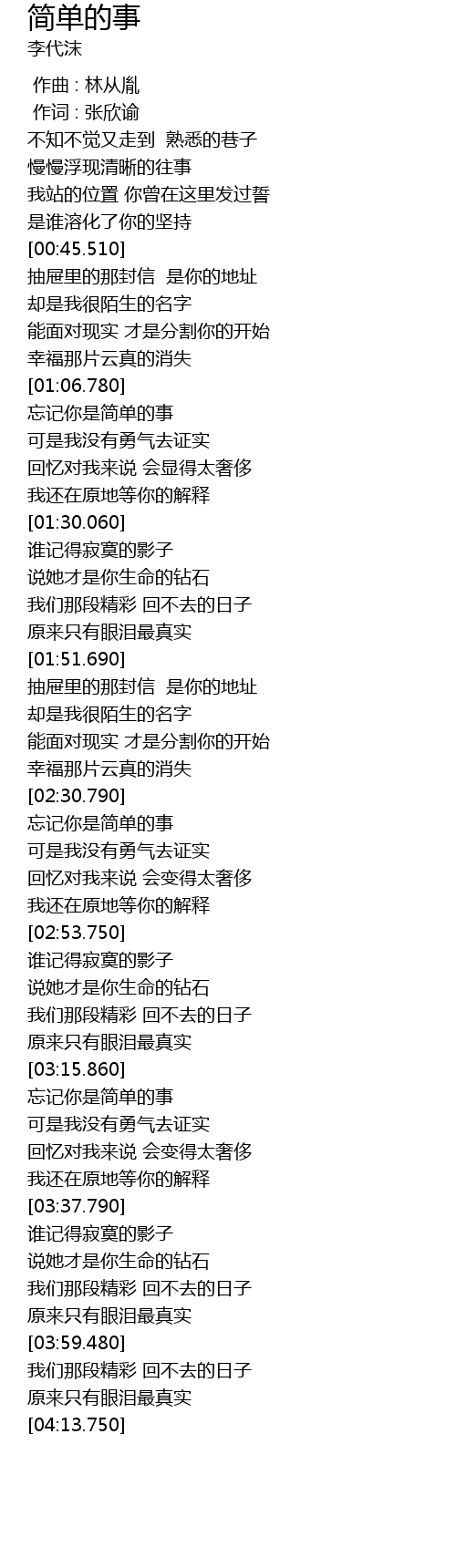 简单的事
李代沫

作曲 : 林从胤
作词 : 张欣谕
不知不觉又走到 熟悉的巷子
慢慢浮现清晰的往事
我站的位置 你曾在这里发过誓
是谁溶化了你的坚持
[00:45.510]
抽屉里的那封信 是你的地址
却是我很陌生的名字
能面对现实 才是分割你的开始
幸福那片云真的消失
[01:06.780]
忘记你是简单的事
可是我没有勇气去证实
回忆对我来说 会显得太奢侈
我还在原地等你的解释
[01:30.060]
谁记得寂寞的影子
说她才是你生命的钻石
我们那段精彩 回不去的日子
原来只有眼泪最真实
[01:51.690]
抽屉里的那封信 是你的地址
却是我很陌生的名字
能面对现实 才是分割你的开始
幸福那片云真的消失
[02:30.790]
忘记你是简单的事
可是我没有勇气去证实
回忆对我来说 会变得太奢侈
我还在原地等你的解释
[02:53.750]
谁记得寂寞的影子
说她才是你生命的钻石
我们那段精彩 回不去的日子
原来只有眼泪最真实
[03:15.860]
忘记你是简单的事
可是我没有勇气去证实
回忆对我来说 会变得太奢侈
我还在原地等你的解释
[03:37.790]
谁记得寂寞的影子
说她才是你生命的钻石
我们那段精彩 回不去的日子
原来只有眼泪最真实
[03:59.480]
我们那段精彩 回不去的日子
原来只有眼泪最真实
[04:13.750]